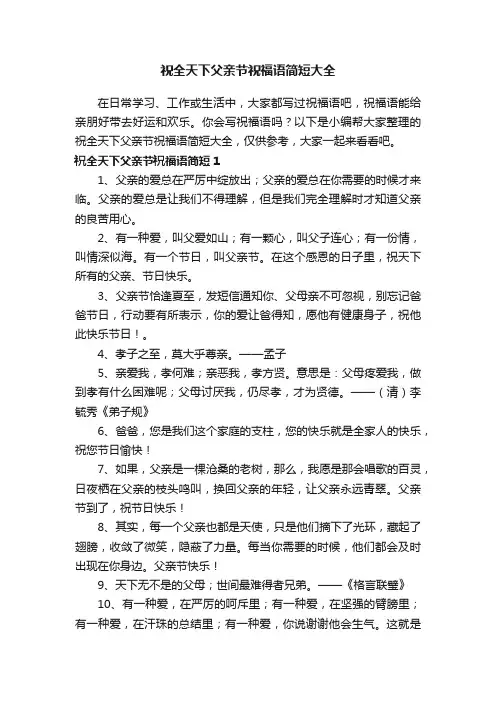 祝全天下父亲节祝福语简短大全

在日常学习、工作或生活中，大家都写过祝福语吧，祝福语能给亲朋好带去好运和欢乐。你会写祝福语吗？以下是小编帮大家整理的祝全天下父亲节祝福语简短大全，仅供参考，大家一起来看看吧。

祝全天下父亲节祝福语简短 1

1、父亲的爱总在严厉中绽放出；父亲的爱总在你需要的时候才来临。父亲的爱总是让我们不得理解，但是我们完全理解时才知道父亲的良苦用心。

2、有一种爱，叫父爱如山；有一颗心，叫父子连心；有一份情，叫情深似海。有一个节日，叫父亲节。在这个感恩的日子里，祝天下所有的父亲、节日快乐。

3、父亲节恰逢夏至，发短信通知你、父母亲不可忽视，别忘记爸爸节日，行动要有所表示，你的爱让爸得知，愿他有健康身子，祝他此快乐节日！。

4、孝子之至，莫大乎尊亲。——孟子

5、亲爱我，孝何难；亲恶我，孝方贤。意思是：父母疼爱我，做到孝有什么困难呢；父母讨厌我，仍尽孝，才为贤德。——（清）李毓秀《弟子规》

6、爸爸，您是我们这个家庭的支柱，您的快乐就是全家人的快乐，祝您节日愉快！

7、如果，父亲是一棵沧桑的老树，那么，我愿是那会唱歌的百灵，日夜栖在父亲的枝头鸣叫，换回父亲的年轻，让父亲永远青翠。父亲节到了，祝节日快乐！

8、其实，每一个父亲也都是天使，只是他们摘下了光环，藏起了翅膀，收敛了微笑，隐蔽了力量。每当你需要的时候，他们都会及时出现在你身边。父亲节快乐！

9、天下无不是的父母；世间最难得者兄弟。——《格言联璧》

10、有一种爱，在严厉的呵斥里；有一种爱，在坚强的臂膀里；有一种爱，在汗珠的总结里；有一种爱，你说谢谢他会生气。这就是